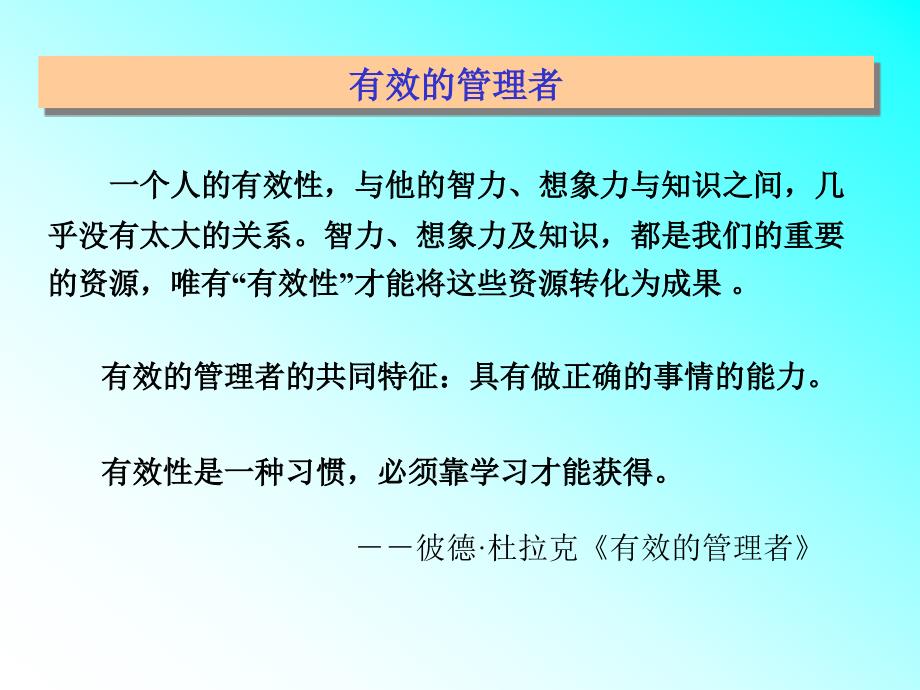 有效的管理者

一个人的有效性，与他的智力、想象力与知识之间，几乎没有太大的关系。智力、想象力及知识，都是我们的重要的资源，唯有“有效性”才能将这些资源转化为成果 。

有效的管理者的共同特征：具有做正确的事情的能力。

有效性是一种习惯，必须靠学习才能获得。

——彼德·杜拉克《有效的管理者》